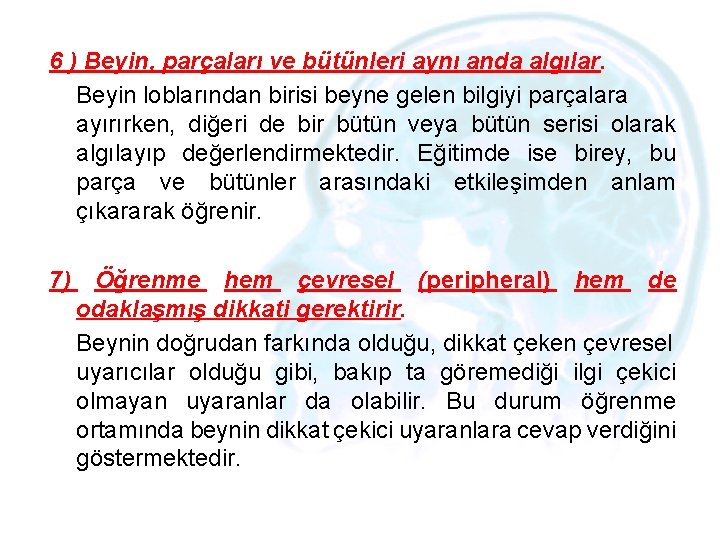 6 ) Beyin, parçaları ve bütünleri aynı anda algılar.

Beyin loblarından birisi beyne gelen bilgiyi parçalara ayırırken, diğeri de bir bütün veya bütün serisi olarak algılayıp değerlendirmektedir. Eğitimde ise birey, bu parça ve bütünler arasındaki etkileşimden anlam çıkararak öğrenir.

7) Öğrenme hem çevresel (peripheral) hem de odaklaşmış dikkati gerektirir.

Beynin doğrudan farkında olduğu, dikkat çeken çevresel uyarıcılar olduğu gibi, bakıp ta göremediği ilgi çekici olmayan uyaranlar da olabilir. Bu durum öğrenme ortamında beynin dikkat çekici uyaranlara cevap verdiğini göstermektedir.